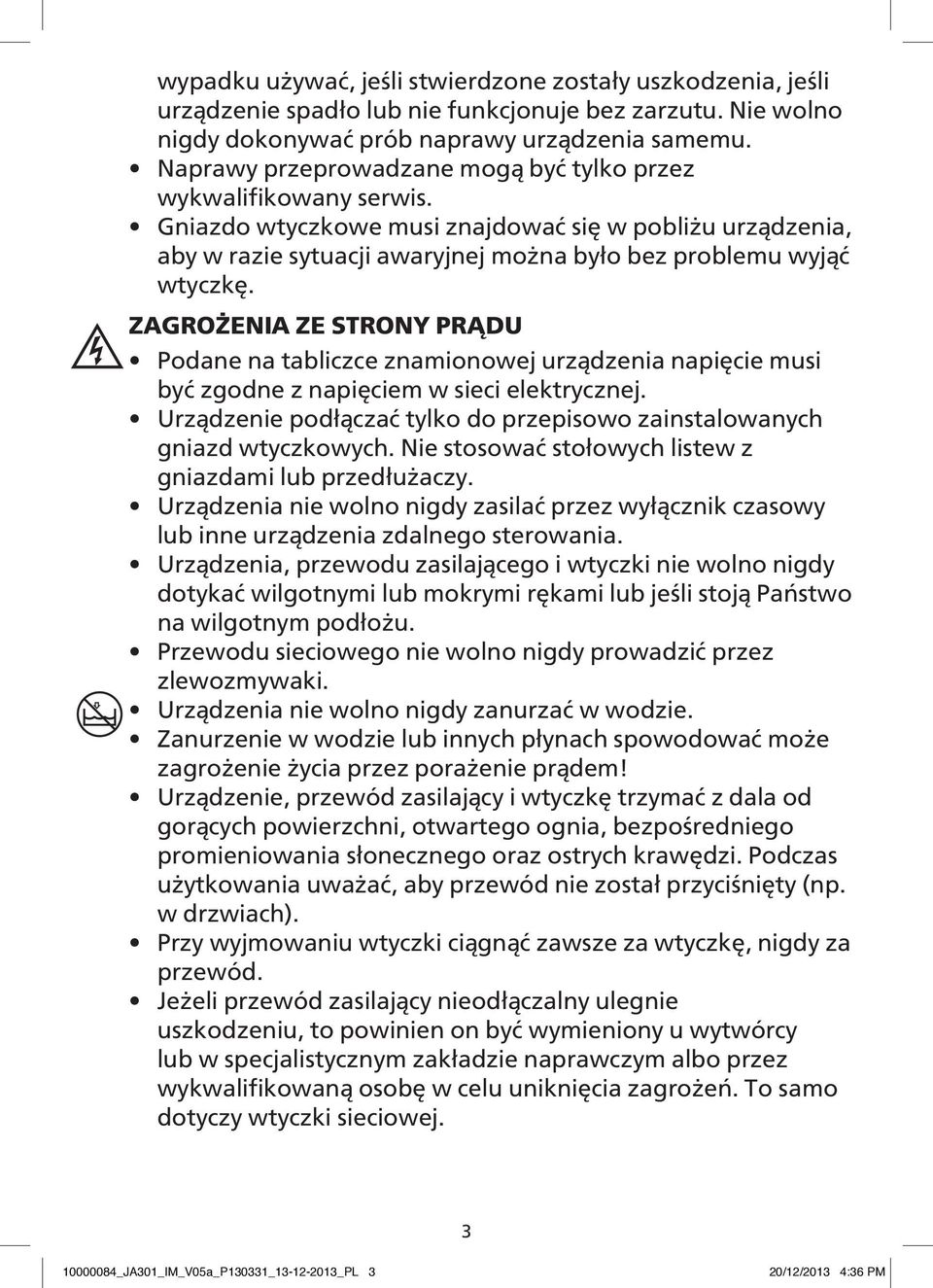 wypadku używać, jeśli stwierdzone zostały uszkodzenia, jeśli urządzenie spadło lub nie funkcjonuje bez zarzutu. Nie wolno nigdy dokonywać prób naprawy urządzenia samemu.

• Naprawy przeprowadzane mogą być tylko przez wykwalifikowany serwis.

• Gniazdo wtyczkowe musi znajdować się w pobliżu urządzenia, aby w razie sytuacji awaryjnej można było bez problemu wyjąć wtyczkę.

ZAGROŻENIA ZE STRONY PRĄDU

• Podane na tabliczce znamionowej urządzenia napięcie musi być zgodne z napięciem w sieci elektrycznej.

• Urządzenie podłączać tylko do przepisowo zainstalowanych gniazd wtyczkowych. Nie stosować stołowych listew z gniazdami lub przedłużaczy.

• Urządzenia nie wolno nigdy zasilać przez wyłącznik czasowy lub inne urządzenia zdalnego sterowania.

• Urządzenia, przewodu zasilającego i wtyczki nie wolno nigdy dotykać wilgotnymi lub mokrymi rękami lub jeśli stoją Państwo na wilgotnym podłożu.

• Przewodu sieciowego nie wolno nigdy prowadzić przez zlewozmywaki.

• Urządzenia nie wolno nigdy zanurzać w wodzie.

• Zanurzenie w wodzie lub innych płynach spowodować może zagrożenie życia przez porażenie prądem!

• Urządzenie, przewód zasilający i wtyczkę trzymać z dala od gorących powierzchni, otwartego ognia, bezpośredniego promieniowania słonecznego oraz ostrych krawędzi. Podczas użytkowania uważać, aby przewód nie został przyciśnięty (np. w drzwiach).

• Przy wyjmowaniu wtyczki ciągnąć zawsze za wtyczkę, nigdy za przewód.

• Jeżeli przewód zasilający nieodłączalny ulegnie uszkodzeniu, to powinien on być wymieniony u wytwórcy lub w specjalistycznym zakładzie naprawczym albo przez wykwalifikowaną osobę w celu uniknięcia zagrożeń. To samo dotyczy wtyczki sieciowej.

3

10000084_JA301_IM_V05a_P130331_13-12-2013_PL 3 20/12/2013 4:36 PM